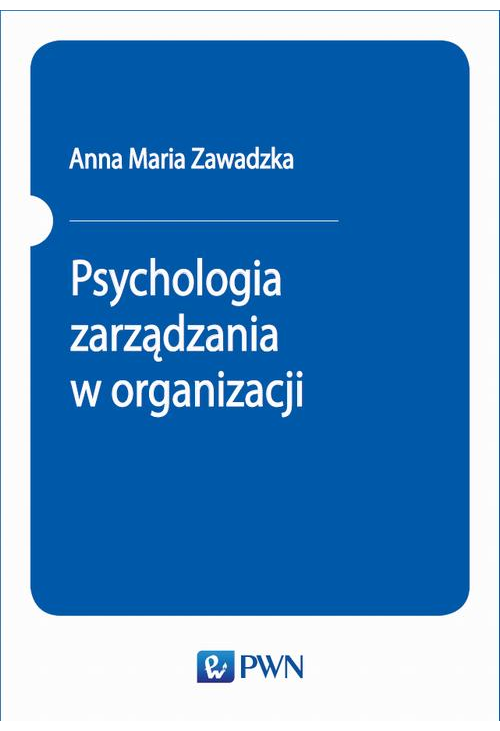 Anna Maria Zawadzka

Psychologia zarządzania w organizacji

PWN